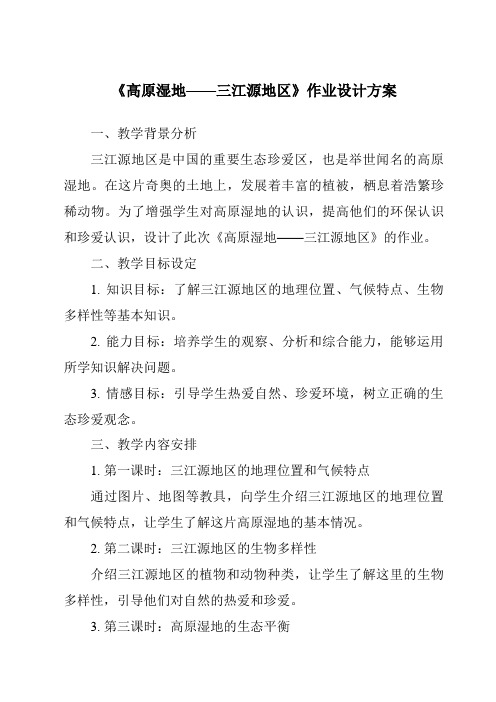 《高原湿地——三江源地区》作业设计方案

一、教学背景分析

三江源地区是中国的重要生态珍爱区，也是举世闻名的高原湿地。在这片奇奥的土地上，发展着丰富的植被，栖息着浩繁珍稀动物。为了增强学生对高原湿地的认识，提高他们的环保认识和珍爱认识，设计了此次《高原湿地——三江源地区》的作业。

二、教学目标设定

1. 知识目标：了解三江源地区的地理位置、气候特点、生物多样性等基本知识。

2. 能力目标：培养学生的观察、分析和综合能力，能够运用所学知识解决问题。

3. 情感目标：引导学生热爱自然、珍爱环境，树立正确的生态珍爱观念。

三、教学内容安排

1. 第一课时：三江源地区的地理位置和气候特点

通过图片、地图等教具，向学生介绍三江源地区的地理位置和气候特点，让学生了解这片高原湿地的基本情况。

2. 第二课时：三江源地区的生物多样性

介绍三江源地区的植物和动物种类，让学生了解这里的生物多样性，引导他们对自然的热爱和珍爱。

3. 第三课时：高原湿地的生态平衡